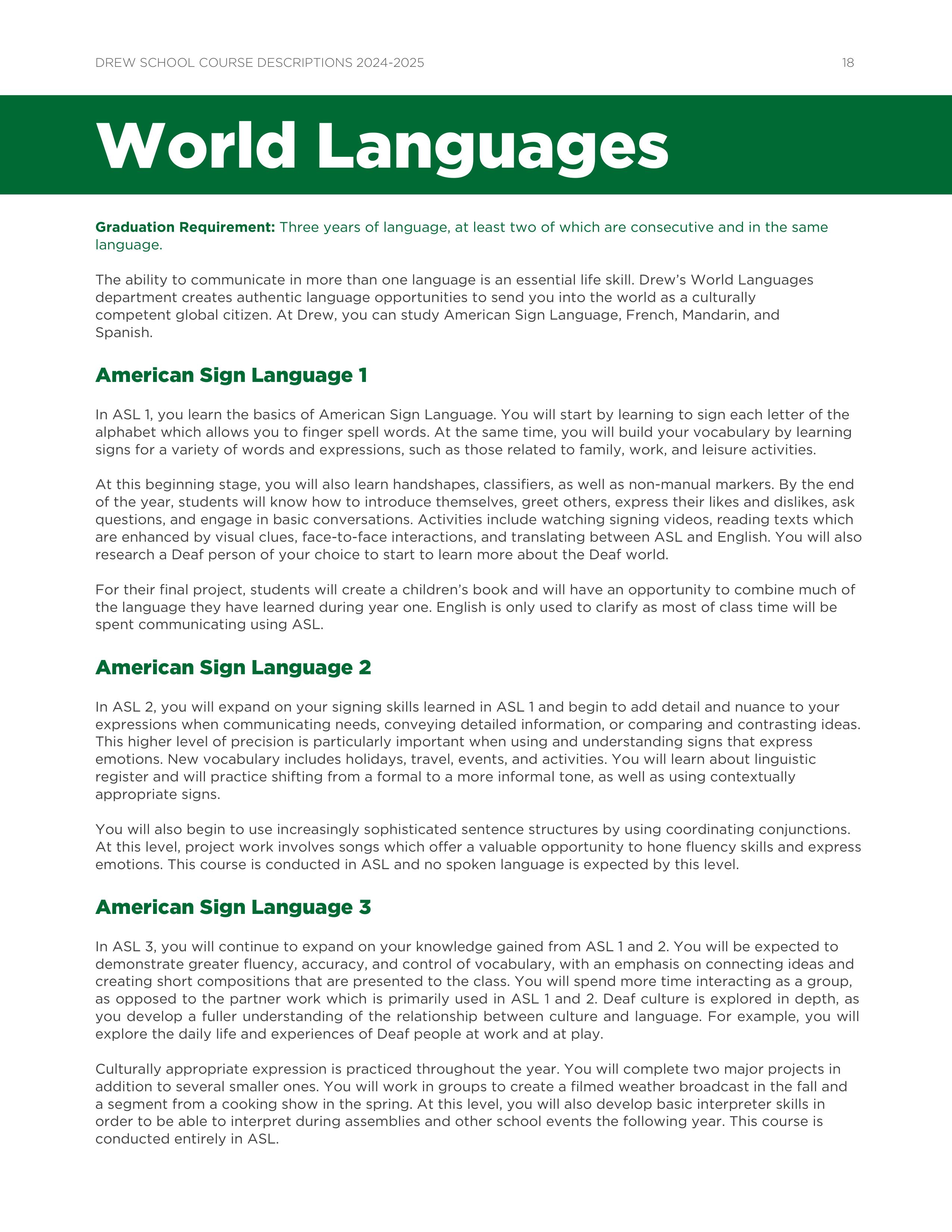 DREW SCHOOL COURSE DESCRIPTIONS 2024-2025 18

World Languages

Graduation Requirement: Three years of language, at least two of which are consecutive and in the same language.

The ability to communicate in more than one language is an essential life skill. Drew's World Languages department creates authentic language opportunities to send you into the world as a culturally competent global citizen. At Drew, you can study American Sign Language, French, Mandarin, and Spanish.

American Sign Language 1

In ASL 1, you learn the basics of American Sign Language. You will start by learning to sign each letter of the alphabet which allows you to finger spell words. At the same time, you will build your vocabulary by learning signs for a variety of words and expressions, such as those related to family, work, and leisure activities.

At this beginning stage, you will also learn handshapes, classifiers, as well as non-manual markers. By the end of the year, students will know how to introduce themselves, greet others, express their likes and dislikes, ask questions, and engage in basic conversations. Activities include watching signing videos, reading texts which are enhanced by visual clues, face-to-face interactions, and translating between ASL and English. You will also research a Deaf person of your choice to start to learn more about the Deaf world.

For their final project, students will create a children's book and will have an opportunity to combine much of the language they have learned during year one. English is only used to clarify as most of class time will be spent communicating using ASL.

American Sign Language 2

In ASL 2, you will expand on your signing skills learned in ASL 1 and begin to add detail and nuance to your expressions when communicating needs, conveying detailed information, or comparing and contrasting ideas. This higher level of precision is particularly important when using and understanding signs that express emotions. New vocabulary includes holidays, travel, events, and activities. You will learn about linguistic register and will practice shifting from a formal to a more informal tone, as well as using contextually appropriate signs.

You will also begin to use increasingly sophisticated sentence structures by using coordinating conjunctions. At this level, project work involves songs which offer a valuable opportunity to hone fluency skills and express emotions. This course is conducted in ASL and no spoken language is expected by this level.

American Sign Language 3

In ASL 3, you will continue to expand on your knowledge gained from ASL 1 and 2. You will be expected to demonstrate greater fluency, accuracy, and control of vocabulary, with an emphasis on connecting ideas and creating short compositions that are presented to the class. You will spend more time interacting as a group, as opposed to the partner work which is primarily used in ASL 1 and 2. Deaf culture is explored in depth, as you develop a fuller understanding of the relationship between culture and language. For example, you will explore the daily life and experiences of Deaf people at work and at play.

Culturally appropriate expression is practiced throughout the year. You will complete two major projects in addition to several smaller ones. You will work in groups to create a filmed weather broadcast in the fall and a segment from a cooking show in the spring. At this level, you will also develop basic interpreter skills in order to be able to interpret during assemblies and other school events the following year. This course is conducted entirely in ASL.